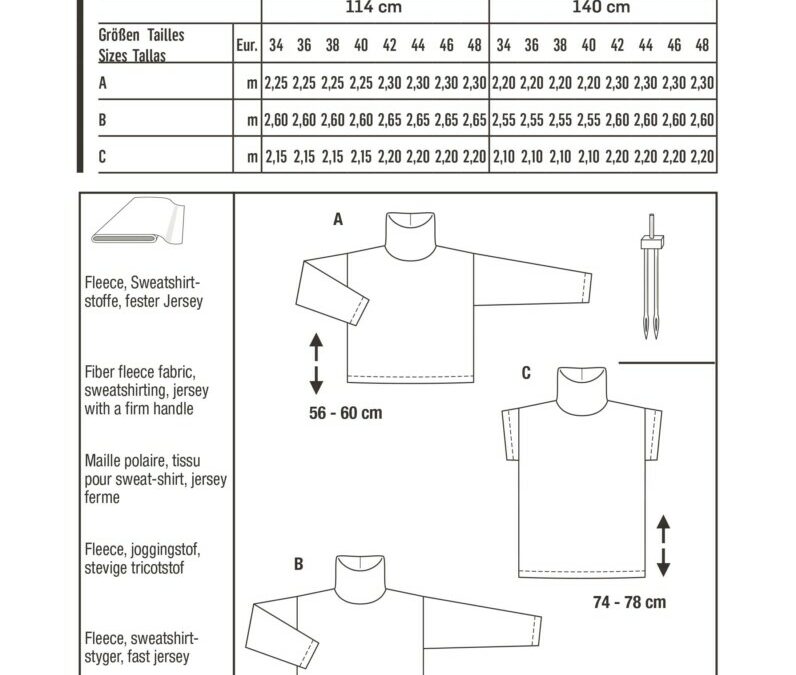 | | | 114 cm | | | | | | | | 140 cm | | | | | | | |
|---|---|---|---|---|---|---|---|---|---|---|---|---|---|---|---|---|---|
| Größen Tailles Sizes Tallas | Eur. | 34 | 36 | 38 | 40 | 42 | 44 | 46 | 48 | 34 | 36 | 38 | 40 | 42 | 44 | 46 | 48 |
| A | m | 2,25 | 2,25 | 2,25 | 2,25 | 2,30 | 2,30 | 2,30 | 2,30 | 2,20 | 2,20 | 2,20 | 2,20 | 2,30 | 2,30 | 2,30 | 2,30 |
| B | m | 2,60 | 2,60 | 2,60 | 2,60 | 2,65 | 2,65 | 2,65 | 2,65 | 2,55 | 2,55 | 2,55 | 2,55 | 2,60 | 2,60 | 2,60 | 2,60 |
| C | m | 2,15 | 2,15 | 2,15 | 2,15 | 2,20 | 2,20 | 2,20 | 2,20 | 2,10 | 2,10 | 2,10 | 2,10 | 2,20 | 2,20 | 2,20 | 2,20 |

Fleece, Sweatshirtstoffe, fester Jersey

Fiber fleece fabric, sweatshirting, jersey with a firm handle

Maille polaire, tissu pour sweat-shirt, jersey ferme

Fleece, joggingstof, stevige tricotstof

Fleece, sweatshirtstyger, fast jersey

A

56 - 60 cm

C

74 - 78 cm

B